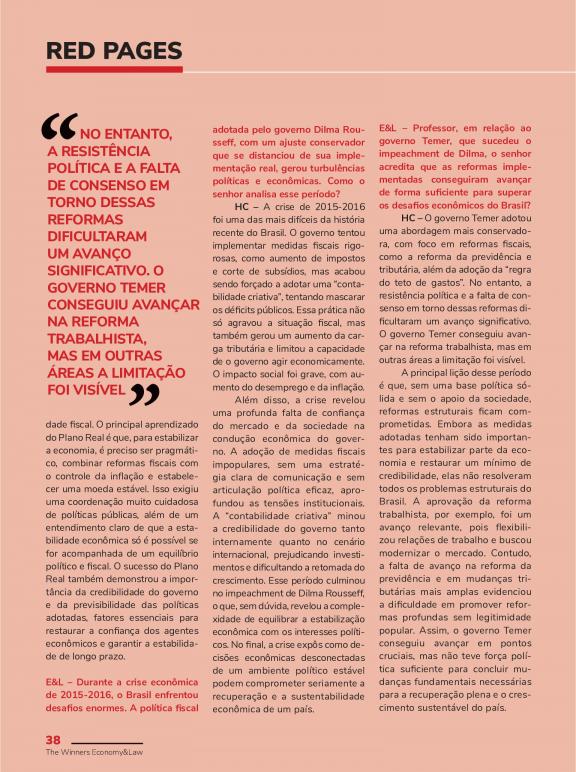 RED PAGES

“NO ENTANTO, A RESISTÊNCIA POLÍTICA E A FALTA DE CONSENSO EM TORNO DESSAS REFORMAS DIFICULTARAM UM AVANÇO SIGNIFICATIVO. O GOVERNO TEMER CONSEGUIU AVANÇAR NA REFORMA TRABALHISTA, MAS EM OUTRAS ÁREAS A LIMITAÇÃO FOI VISÍVEL”

dade fiscal. O principal aprendizado do Plano Real é que, para estabilizar a economia, é preciso ser pragmático, combinar reformas fiscais com o controle da inflação e estabelecer uma moeda estável. Isso exigiu uma coordenação muito cuidadosa de políticas públicas, além de um entendimento claro de que a estabilidade econômica só é possível se for acompanhada de um equilíbrio político e fiscal. O sucesso do Plano Real também demonstrou a importância da credibilidade do governo e da previsibilidade das políticas adotadas, fatores essenciais para restaurar a confiança dos agentes econômicos e garantir a estabilidade de longo prazo.

E&L – Durante a crise econômica de 2015-2016, o Brasil enfrentou desafios enormes. A política fiscal adotada pelo governo Dilma Rousseff, com um ajuste conservador que se distanciou de sua implementação real, gerou turbulências políticas e econômicas. Como o senhor analisa esse período?

HC – A crise de 2015-2016 foi uma das mais difíceis da história recente do Brasil. O governo tentou implementar medidas fiscais rigorosas, como aumento de impostos e corte de subsídios, mas acabou sendo forçado a adotar uma “contabilidade criativa”, tentando mascarar os déficits públicos. Essa prática não só agravou a situação fiscal, mas também gerou um aumento da carga tributária e limitou a capacidade de o governo agir economicamente. O impacto social foi grave, com aumento do desemprego e da inflação.

Além disso, a crise revelou uma profunda falta de confiança do mercado e da sociedade na condução econômica do governo. A adoção de medidas fiscais impopulares, sem uma estratégia clara de comunicação e sem articulação política eficaz, aprofundou as tensões institucionais. A “contabilidade criativa” minou a credibilidade do governo tanto internamente quanto no cenário internacional, prejudicando investimentos e dificultando a retomada do crescimento. Esse período culminou no impeachment de Dilma Rousseff, o que, sem dúvida, revelou a complexidade de equilibrar a estabilização econômica com os interesses políticos. No final, a crise expôs como decisões econômicas desconectadas de um ambiente político estável podem comprometer seriamente a recuperação e a sustentabilidade econômica de um país.

E&L – Professor, em relação ao governo Temer, que sucedeu o impeachment de Dilma, o senhor acredita que as reformas implementadas conseguiram avançar de forma suficiente para superar os desafios econômicos do Brasil?

HC – O governo Temer adotou uma abordagem mais conservadora, com foco em reformas fiscais, como a reforma da previdência e tributária, além da adoção da “regra do teto de gastos”. No entanto, a resistência política e a falta de consenso em torno dessas reformas dificultaram um avanço significativo. O governo Temer conseguiu avançar na reforma trabalhista, mas em outras áreas a limitação foi visível.

A principal lição desse período é que, sem uma base política sólida e sem o apoio da sociedade, reformas estruturais ficam comprometidas. Embora as medidas adotadas tenham sido importantes para estabilizar parte da economia e restaurar um mínimo de credibilidade, elas não resolveram todos os problemas estruturais do Brasil. A aprovação da reforma trabalhista, por exemplo, foi um avanço relevante, pois flexibilizou relações de trabalho e buscou modernizar o mercado. Contudo, a falta de avanço na reforma da previdência e em mudanças tributárias mais amplas evidenciou a dificuldade em promover reformas profundas sem legitimidade popular. Assim, o governo Temer conseguiu avançar em pontos cruciais, mas não teve força política suficiente para concluir mudanças fundamentais necessárias para a recuperação plena e o crescimento sustentável do país.

38
The Winners Economy&Law